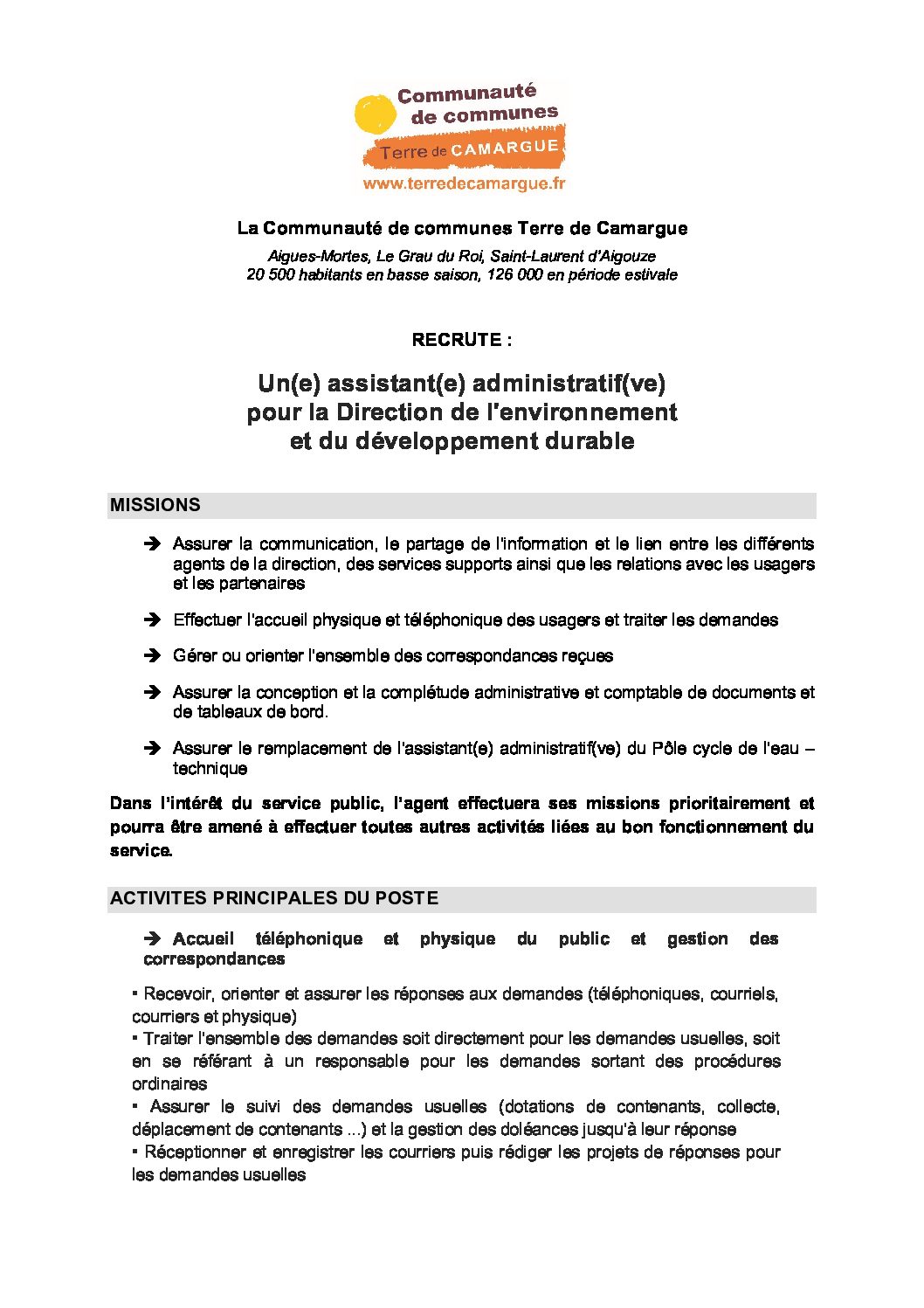 Communauté de communes Terre de CAMARGUE
www.terredecamargue.fr

La Communauté de communes Terre de Camargue

Aigues-Mortes, Le Grau du Roi, Saint-Laurent d'Aigouze
20 500 habitants en basse saison, 126 000 en période estivale

RECRUTE :

Un(e) assistant(e) administratif(ve)
pour la Direction de l'environnement
et du développement durable

MISSIONS

➔ Assurer la communication, le partage de l'information et le lien entre les différents agents de la direction, des services supports ainsi que les relations avec les usagers et les partenaires

➔ Effectuer l'accueil physique et téléphonique des usagers et traiter les demandes

➔ Gérer ou orienter l'ensemble des correspondances reçues

➔ Assurer la conception et la complétude administrative et comptable de documents et de tableaux de bord.

➔ Assurer le remplacement de l'assistant(e) administratif(ve) du Pôle cycle de l'eau – technique

Dans l'intérêt du service public, l'agent effectuera ses missions prioritairement et pourra être amené à effectuer toutes autres activités liées au bon fonctionnement du service.

ACTIVITES PRINCIPALES DU POSTE

➔ Accueil téléphonique et physique du public et gestion des correspondances

▪ Recevoir, orienter et assurer les réponses aux demandes (téléphoniques, courriels, courriers et physique)
▪ Traiter l'ensemble des demandes soit directement pour les demandes usuelles, soit en se référant à un responsable pour les demandes sortant des procédures ordinaires
▪ Assurer le suivi des demandes usuelles (dotations de contenants, collecte, déplacement de contenants ...) et la gestion des doléances jusqu'à leur réponse
▪ Réceptionner et enregistrer les courriers puis rédiger les projets de réponses pour les demandes usuelles